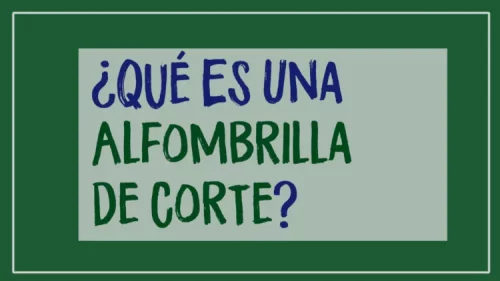 ¿QUÉ ES UNA ALFOMBRILLA DE CORTE?